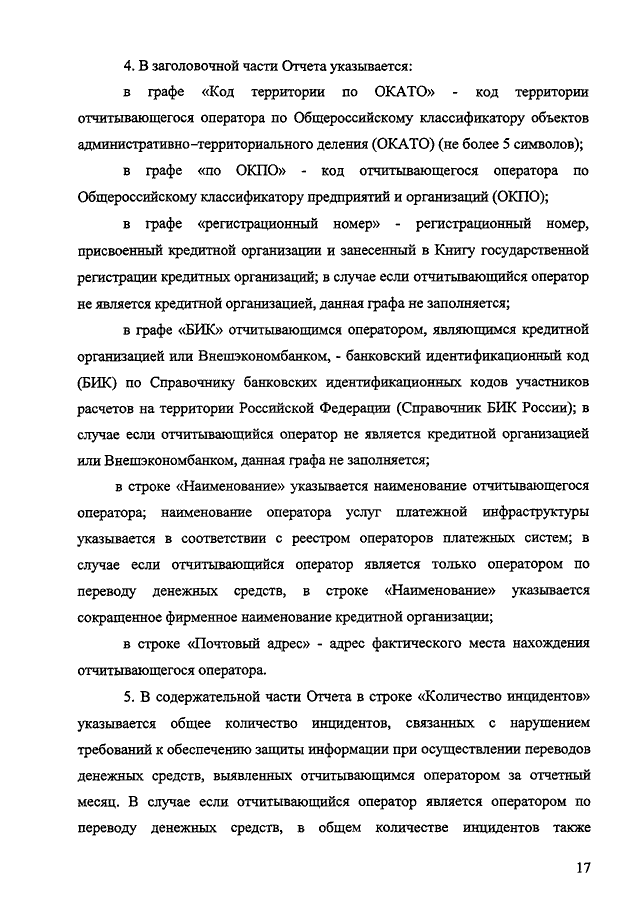 4. В заголовочной части Отчета указывается:

в графе «Код территории по ОКАТО» - код территории отчитывающегося оператора по Общероссийскому классификатору объектов административно–территориального деления (ОКАТО) (не более 5 символов);

в графе «по ОКПО» - код отчитывающегося оператора по Общероссийскому классификатору предприятий и организаций (ОКПО);

в графе «регистрационный номер» - регистрационный номер, присвоенный кредитной организации и занесенный в Книгу государственной регистрации кредитных организаций; в случае если отчитывающийся оператор не является кредитной организацией, данная графа не заполняется;

в графе «БИК» отчитывающимся оператором, являющимся кредитной организацией или Внешэкономбанком, - банковский идентификационный код (БИК) по Справочнику банковских идентификационных кодов участников расчетов на территории Российской Федерации (Справочник БИК России); в случае если отчитывающийся оператор не является кредитной организацией или Внешэкономбанком, данная графа не заполняется;

в строке «Наименование» указывается наименование отчитывающегося оператора; наименование оператора услуг платежной инфраструктуры указывается в соответствии с реестром операторов платежных систем; в случае если отчитывающийся оператор является только оператором по переводу денежных средств, в строке «Наименование» указывается сокращенное фирменное наименование кредитной организации;

в строке «Почтовый адрес» - адрес фактического места нахождения отчитывающегося оператора.

5. В содержательной части Отчета в строке «Количество инцидентов» указывается общее количество инцидентов, связанных с нарушением требований к обеспечению защиты информации при осуществлении переводов денежных средств, выявленных отчитывающимся оператором за отчетный месяц. В случае если отчитывающийся оператор является оператором по переводу денежных средств, в общем количестве инцидентов также

17